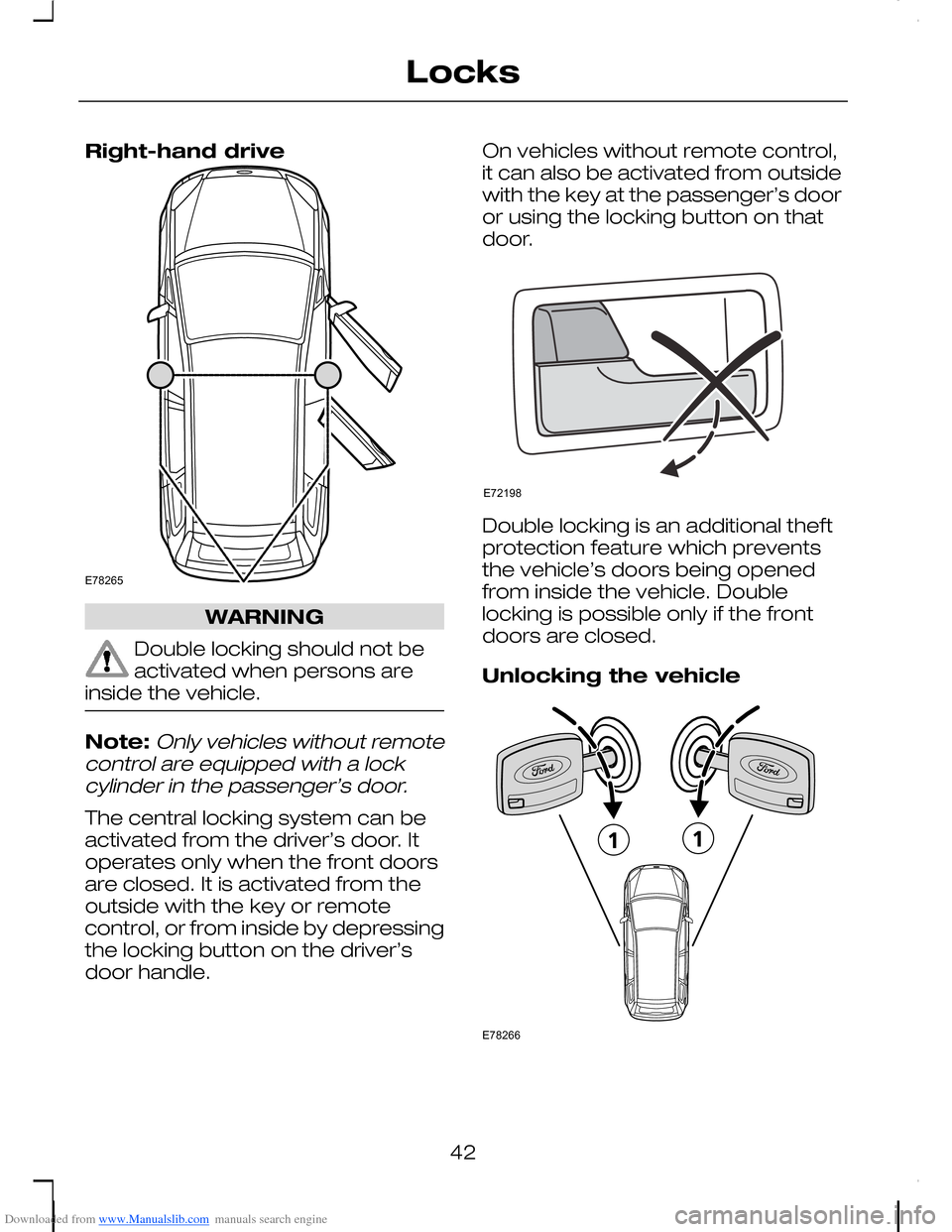 Locks

Right-hand drive

E78265

WARNING

Double locking should not be activated when persons are inside the vehicle.

Note: Only vehicles without remote control are equipped with a lock cylinder in the passenger's door.

The central locking system can be activated from the driver's door. It operates only when the front doors are closed. It is activated from the outside with the key or remote control, or from inside by depressing the locking button on the driver's door handle.

On vehicles without remote control, it can also be activated from outside with the key at the passenger's door or using the locking button on that door.

E72198

Double locking is an additional theft protection feature which prevents the vehicle's doors being opened from inside the vehicle. Double locking is possible only if the front doors are closed.

Unlocking the vehicle

Ford

Ford

1

1

E78266

42

Downloaded from www.Manualslib.com manuals search engine

carmanualsonline.info